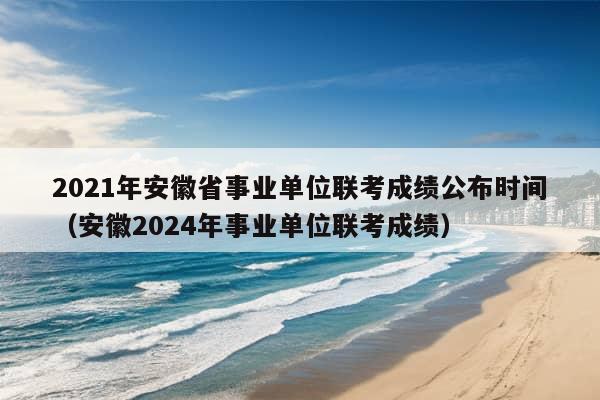 2021年安徽省事业单位联考成绩公布时间（安徽2024年事业单位联考成绩）